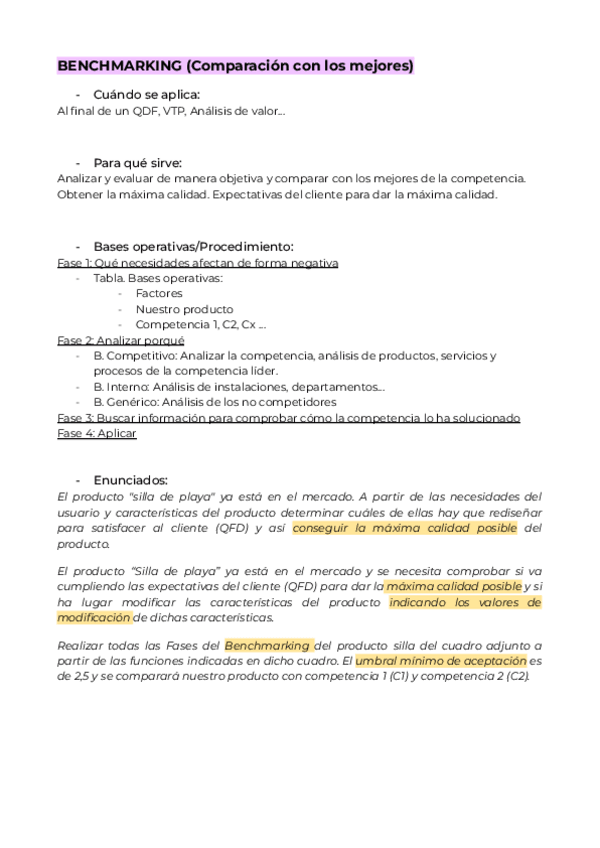 BENCHMARKING (Comparación con los mejores)

- Cuándo se aplica:
Al final de un QDF, VTP, Análisis de valor…

- Para qué sirve:
Analizar y evaluar de manera objetiva y comparar con los mejores de la competencia. Obtener la máxima calidad. Expectativas del cliente para dar la máxima calidad.

- Bases operativas/Procedimiento:
Fase 1: Qué necesidades afectan de forma negativa
- Tabla. Bases operativas:
  - Factores
  - Nuestro producto
  - Competencia 1, C2, Cx …
Fase 2: Analizar porqué
- B. Competitivo: Analizar la competencia, análisis de productos, servicios y procesos de la competencia líder.
- B. Interno: Análisis de instalaciones, departamentos…
- B. Genérico: Análisis de los no competidores
Fase 3: Buscar información para comprobar cómo la competencia lo ha solucionado
Fase 4: Aplicar

- Enunciados:
El producto "silla de playa" ya está en el mercado. A partir de las necesidades del usuario y características del producto determinar cuáles de ellas hay que rediseñar para satisfacer al cliente (QFD) y así conseguir la máxima calidad posible del producto.

El producto "Silla de playa" ya está en el mercado y se necesita comprobar si va cumpliendo las expectativas del cliente (QFD) para dar la máxima calidad posible y si ha lugar modificar las características del producto indicando los valores de modificación de dichas características.

Realizar todas las Fases del Benchmarking del producto silla del cuadro adjunto a partir de las funciones indicadas en dicho cuadro. El umbral mínimo de aceptación es de 2,5 y se comparará nuestro producto con competencia 1 (C1) y competencia 2 (C2).